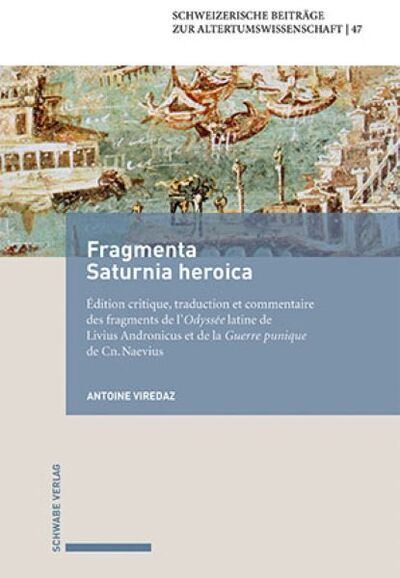 SCHWEIZERISCHE BEITRÄGE ZUR ALTERTUMSWISSENSCHAFT | 47

Fragmenta Saturnia heroica

Édition critique, traduction et commentaire des fragments de l'Odyssée latine de Livius Andronicus et de la Guerre punique de Cn. Naevius

ANTOINE VIREDAZ

SCHWABE VERLAG